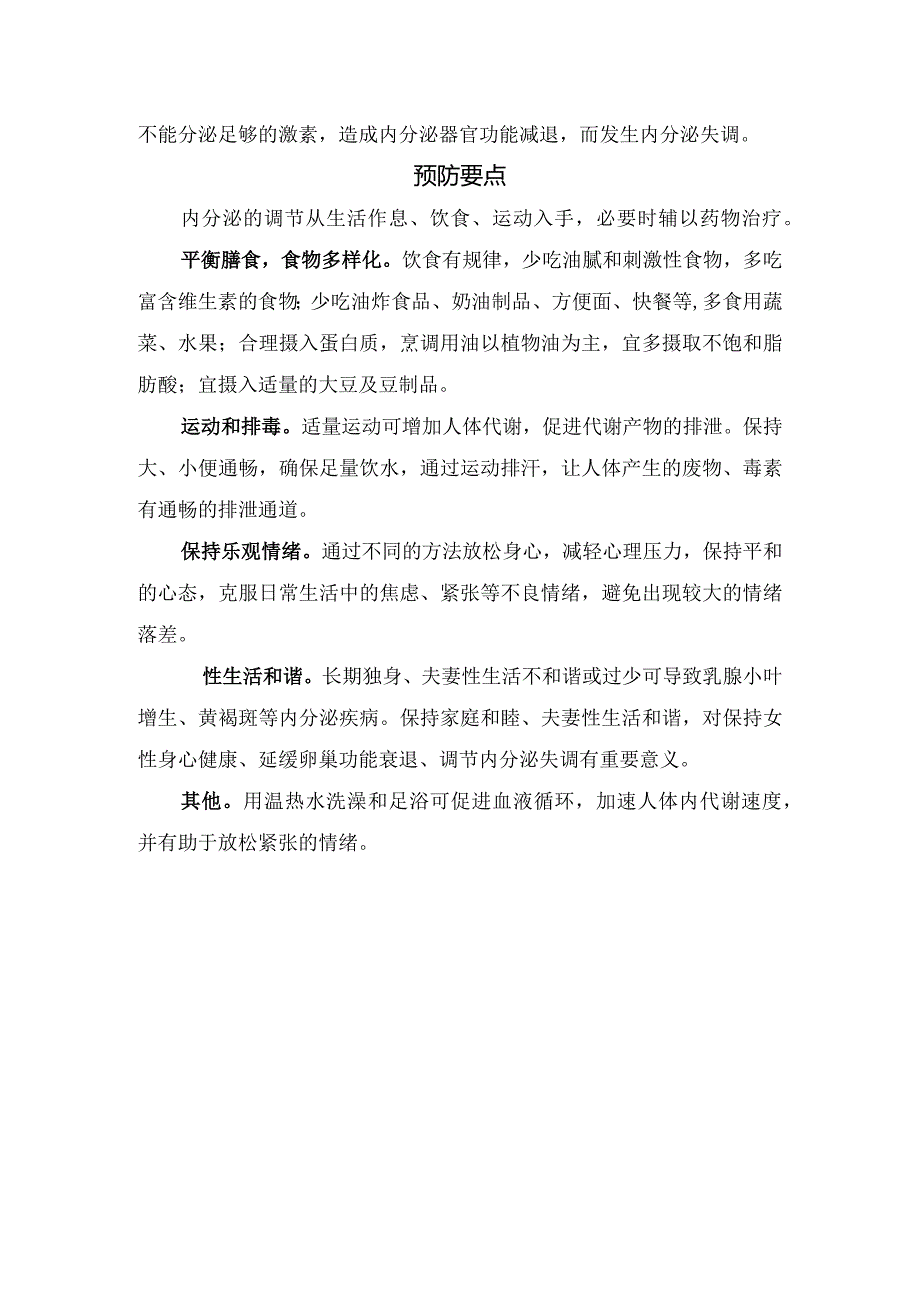 不能分泌足够的激素，造成内分泌器官功能减退，而发生内分泌失调。

预防要点

内分泌的调节从生活作息、饮食、运动入手，必要时辅以药物治疗。

平衡膳食，食物多样化。饮食有规律，少吃油腻和刺激性食物，多吃富含维生素的食物;少吃油炸食品、奶油制品、方便面、快餐等,多食用蔬菜、水果；合理摄入蛋白质，烹调用油以植物油为主，宜多摄取不饱和脂肪酸；宜摄入适量的大豆及豆制品。

运动和排毒。适量运动可增加人体代谢，促进代谢产物的排泄。保持大、小便通畅，确保足量饮水，通过运动排汗，让人体产生的废物、毒素有通畅的排泄通道。

保持乐观情绪。通过不同的方法放松身心，减轻心理压力，保持平和的心态，克服日常生活中的焦虑、紧张等不良情绪，避免出现较大的情绪落差。

性生活和谐。长期独身、夫妻性生活不和谐或过少可导致乳腺小叶增生、黄褐斑等内分泌疾病。保持家庭和睦、夫妻性生活和谐，对保持女性身心健康、延缓卵巢功能衰退、调节内分泌失调有重要意义。

其他。用温热水洗澡和足浴可促进血液循环，加速人体内代谢速度，并有助于放松紧张的情绪。